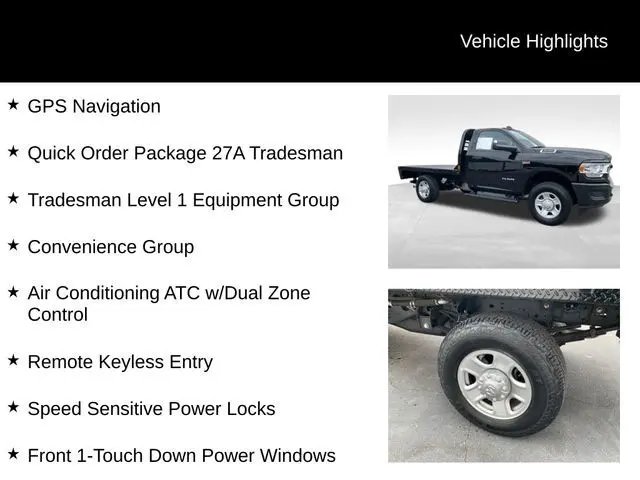 Vehicle Highlights

★ GPS Navigation

★ Quick Order Package 27A Tradesman

★ Tradesman Level 1 Equipment Group

★ Convenience Group

★ Air Conditioning ATC w/Dual Zone Control

★ Remote Keyless Entry

★ Speed Sensitive Power Locks

★ Front 1-Touch Down Power Windows